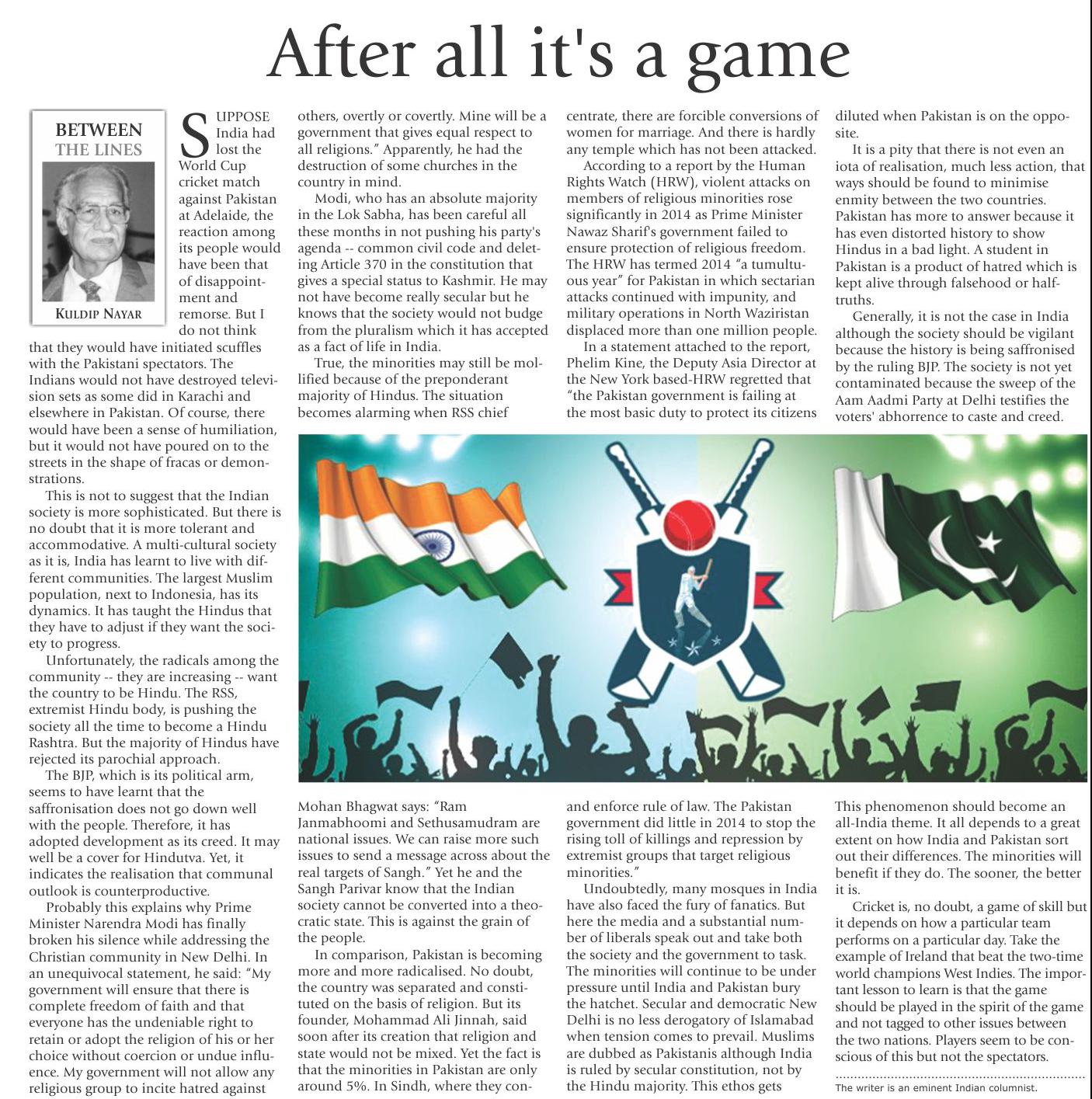 After all it's a game

BETWEEN THE LINES

KULDIP NAYAR

SUPPOSE India had lost the World Cup cricket match against Pakistan at Adelaide, the reaction among its people would have been that of disappointment and remorse. But I do not think that they would have initiated scuffles with the Pakistani spectators. The Indians would not have destroyed television sets as some did in Karachi and elsewhere in Pakistan. Of course, there would have been a sense of humiliation, but it would not have poured on to the streets in the shape of fracas or demonstrations.

This is not to suggest that the Indian society is more sophisticated. But there is no doubt that it is more tolerant and accommodative. A multi-cultural society as it is, India has learnt to live with different communities. The largest Muslim population, next to Indonesia, has its dynamics. It has taught the Hindus that they have to adjust if they want the society to progress.

Unfortunately, the radicals among the community -- they are increasing -- want the country to be Hindu. The RSS, extremist Hindu body, is pushing the society all the time to become a Hindu Rashtra. But the majority of Hindus have rejected its parochial approach.

The BJP, which is its political arm, seems to have learnt that the saffronisation does not go down well with the people. Therefore, it has adopted development as its creed. It may well be a cover for Hindutva. Yet, it indicates the realisation that communal outlook is counterproductive.

Probably this explains why Prime Minister Narendra Modi has finally broken his silence while addressing the Christian community in New Delhi. In an unequivocal statement, he said: "My government will ensure that there is complete freedom of faith and that everyone has the undeniable right to retain or adopt the religion of his or her choice without coercion or undue influence. My government will not allow any religious group to incite hatred against others, overtly or covertly. Mine will be a government that gives equal respect to all religions." Apparently, he had the destruction of some churches in the country in mind.

Modi, who has an absolute majority in the Lok Sabha, has been careful all these months in not pushing his party's agenda -- common civil code and deleting Article 370 in the constitution that gives a special status to Kashmir. He may not have become really secular but he knows that the society would not budge from the pluralism which it has accepted as a fact of life in India.

True, the minorities may still be mollified because of the preponderant majority of Hindus. The situation becomes alarming when RSS chief Mohan Bhagwat says: "Ram Janmabhoomi and Sethusamudram are national issues. We can raise more such issues to send a message across about the real targets of Sangh." Yet he and the Sangh Parivar know that the Indian society cannot be converted into a theocratic state. This is against the grain of the people.

In comparison, Pakistan is becoming more and more radicalised. No doubt, the country was separated and constituted on the basis of religion. But its founder, Mohammad Ali Jinnah, said soon after its creation that religion and state would not be mixed. Yet the fact is that the minorities in Pakistan are only around 5%. In Sindh, where they concentrate, there are forcible conversions of women for marriage. And there is hardly any temple which has not been attacked.

According to a report by the Human Rights Watch (HRW), violent attacks on members of religious minorities rose significantly in 2014 as Prime Minister Nawaz Sharif's government failed to ensure protection of religious freedom. The HRW has termed 2014 "a tumultuous year" for Pakistan in which sectarian attacks continued with impunity, and military operations in North Waziristan displaced more than one million people.

In a statement attached to the report, Phelim Kine, the Deputy Asia Director at the New York based-HRW regretted that "the Pakistan government is failing at the most basic duty to protect its citizens and enforce rule of law. The Pakistan government did little in 2014 to stop the rising toll of killings and repression by extremist groups that target religious minorities."

Undoubtedly, many mosques in India have also faced the fury of fanatics. But here the media and a substantial number of liberals speak out and take both the society and the government to task. The minorities will continue to be under pressure until India and Pakistan bury the hatchet. Secular and democratic New Delhi is no less derogatory of Islamabad when tension comes to prevail. Muslims are dubbed as Pakistanis although India is ruled by secular constitution, not by the Hindu majority. This ethos gets diluted when Pakistan is on the opposite.

It is a pity that there is not even an iota of realisation, much less action, that ways should be found to minimise enmity between the two countries. Pakistan has more to answer because it has even distorted history to show Hindus in a bad light. A student in Pakistan is a product of hatred which is kept alive through falsehood or half-truths.

Generally, it is not the case in India although the society should be vigilant because the history is being saffronised by the ruling BJP. The society is not yet contaminated because the sweep of the Aam Aadmi Party at Delhi testifies the voters' abhorrence to caste and creed. This phenomenon should become an all-India theme. It all depends to a great extent on how India and Pakistan sort out their differences. The minorities will benefit if they do. The sooner, the better it is.

Cricket is, no doubt, a game of skill but it depends on how a particular team performs on a particular day. Take the example of Ireland that beat the two-time world champions West Indies. The important lesson to learn is that the game should be played in the spirit of the game and not tagged to other issues between the two nations. Players seem to be conscious of this but not the spectators.

The writer is an eminent Indian columnist.